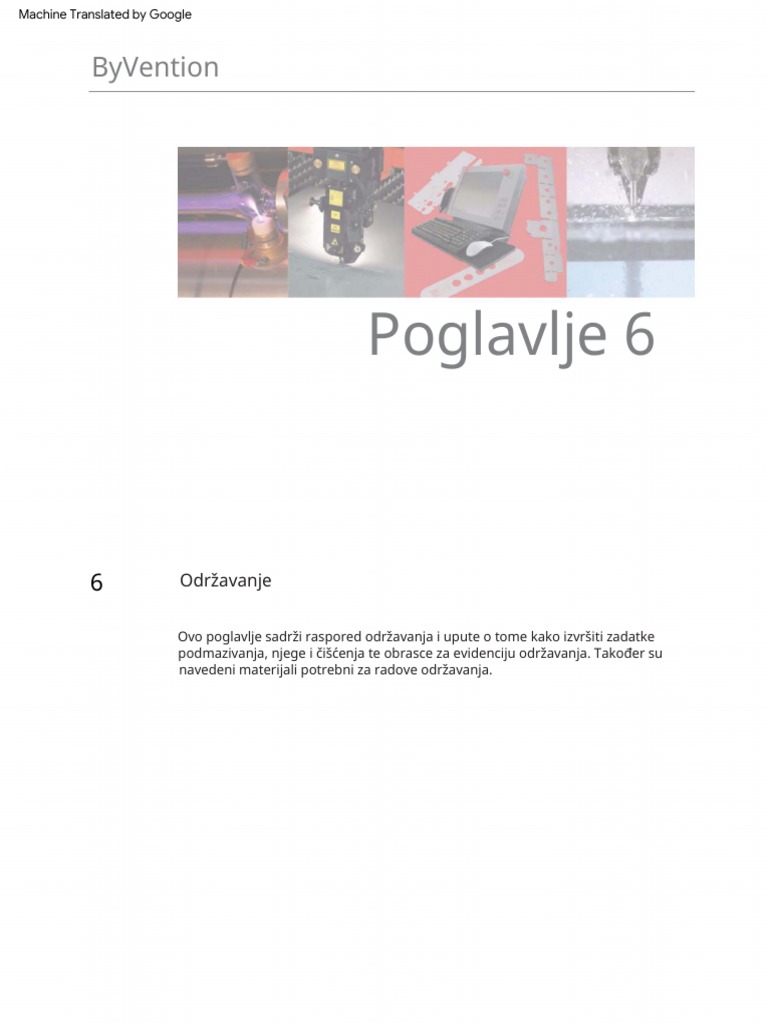 Machine Translated by Google

ByVention

Poglavlje 6

6 Održavanje

Ovo poglavlje sadrži raspored održavanja i upute o tome kako izvršiti zadatke podmazivanja, njege i čišćenja te obrasce za evidenciju održavanja. Također su navedeni materijali potrebni za radove održavanja.